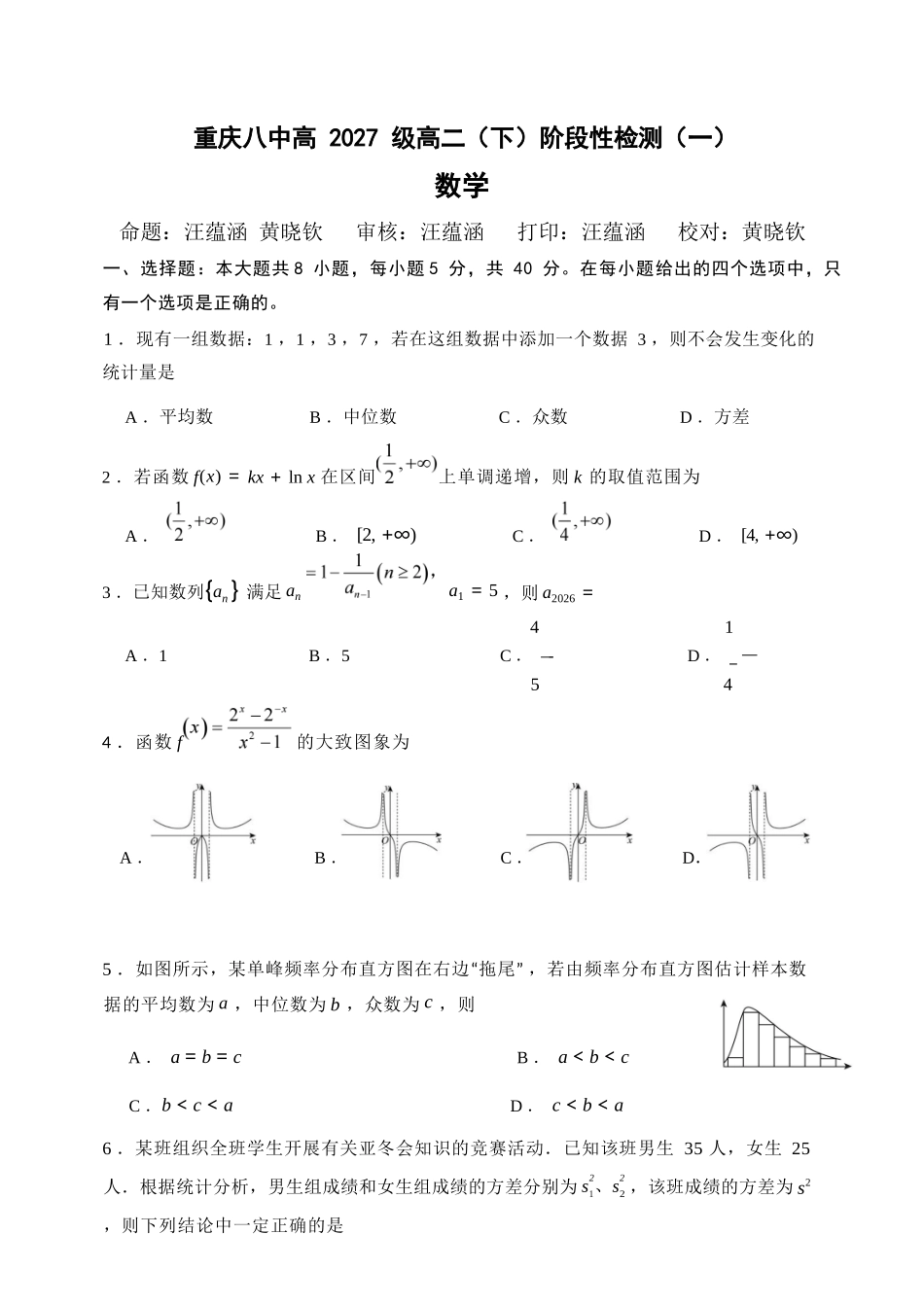 重庆八中高2027级高二（下）阶段性检测（一）

数学

命题：汪蕴涵 黄晓钦 审核：汪蕴涵 打印：汪蕴涵 校对：黄晓钦

一、选择题：本大题共8小题，每小题5分，共40分。在每小题给出的四个选项中，只有一个选项是正确的。

1．现有一组数据：1，1，3，7，若在这组数据中添加一个数据3，则不会发生变化的统计量是

A．平均数 B．中位数 C．众数 D．方差

2．若函数$f(x)=kx+\ln x$在区间$(\frac{1}{2},+\infty)$上单调递增，则$k$的取值范围为

A．$(\frac{1}{2},+\infty)$ B．$[2,+\infty)$ C．$(\frac{1}{4},+\infty)$ D．$[4,+\infty)$

3．已知数列$\{a_n\}$满足$a_n=1-\frac{1}{a_{n-1}}(n\geq 2)$，$a_1=5$，则$a_{2026}=$

A．1 B．5 C．$\frac{4}{5}$ D．$-\frac{1}{4}$

4．函数$f(x)=\frac{2^x-2^{-x}}{x^2-1}$的大致图象为

A． B． C． D．

5．如图所示，某单峰频率分布直方图在右边“拖尾”，若由频率分布直方图估计样本数据的平均数为$a$，中位数为$b$，众数为$c$，则

A．$a=b=c$ B．$a<b<c$

C．$b<c<a$ D．$c<b<a$

6．某班组织全班学生开展有关亚冬会知识的竞赛活动．已知该班男生35人，女生25人．根据统计分析，男生组成绩和女生组成绩的方差分别为$s_1^2$、$s_2^2$，该班成绩的方差为$s^2$，则下列结论中一定正确的是